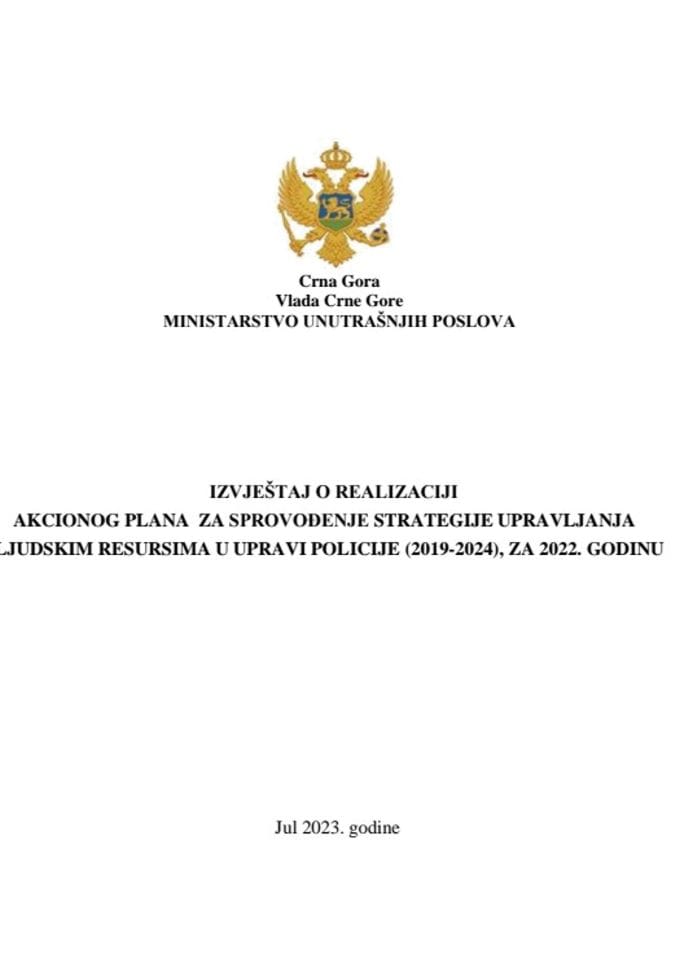 Crna Gora
Vlada Crne Gore
MINISTARSTVO UNUTRAŠNJIH POSLOVA

IZVJEŠTAJ O REALIZACIJI
AKCIONOG PLANA ZA SPROVOĐENJE STRATEGIJE UPRAVLJANJA
LJUDSKIM RESURSIMA U UPRAVI POLICIJE (2019-2024), ZA 2022. GODINU

Jul 2023. godine